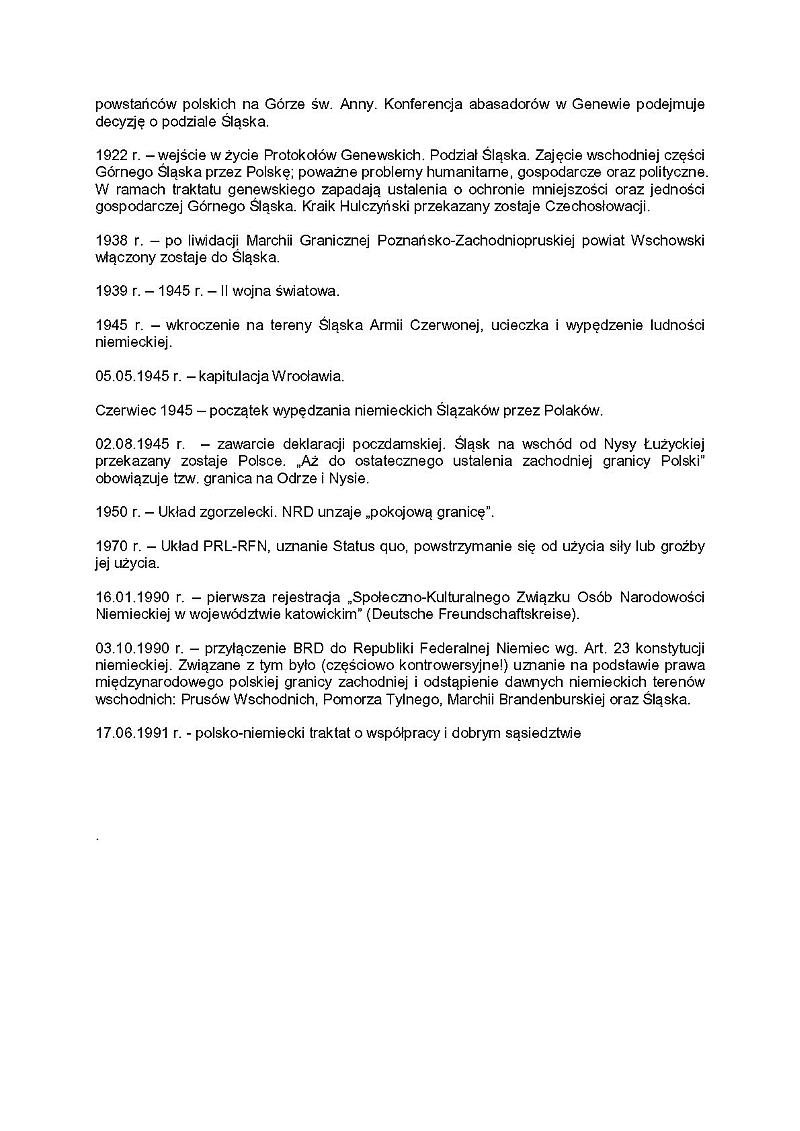 powstańców polskich na Górze św. Anny. Konferencja abasadorów w Genewie podejmuje decyzję o podziale Śląska.

1922 r. – wejście w życie Protokołów Genewskich. Podział Śląska. Zajęcie wschodniej części Górnego Śląska przez Polskę; poważne problemy humanitarne, gospodarcze oraz polityczne. W ramach traktatu genewskiego zapadają ustalenia o ochronie mniejszości oraz jedności gospodarczej Górnego Śląska. Kraik Hulczyński przekazany zostaje Czechosłowacji.

1938 r. – po liwidacji Marchii Granicznej Poznańsko-Zachodniopruskiej powiat Wschowski włączony zostaje do Śląska.

1939 r. – 1945 r. – II wojna światowa.

1945 r. – wkroczenie na tereny Śląska Armii Czerwonej, ucieczka i wypędzenie ludności niemieckiej.

05.05.1945 r. – kapitulacja Wrocławia.

Czerwiec 1945 – początek wypędzania niemieckich Ślązaków przez Polaków.

02.08.1945 r. – zawarcie deklaracji poczdamskiej. Śląsk na wschód od Nysy Łużyckiej przekazany zostaje Polsce. „Aż do ostatecznego ustalenia zachodniej granicy Polski" obowiązuje tzw. granica na Odrze i Nysie.

1950 r. – Układ zgorzelecki. NRD unzaje „pokojową granicę".

1970 r. – Układ PRL-RFN, uznanie Status quo, powstrzymanie się od użycia siły lub groźby jej użycia.

16.01.1990 r. – pierwsza rejestracja „Społeczno-Kulturalnego Związku Osób Narodowości Niemieckiej w województwie katowickim" (Deutsche Freundschaftskreise).

03.10.1990 r. – przyłączenie BRD do Republiki Federalnej Niemiec wg. Art. 23 konstytucji niemieckiej. Związane z tym było (częściowo kontrowersyjne!) uznanie na podstawie prawa międzynarodowego polskiej granicy zachodniej i odstąpienie dawnych niemieckich terenów wschodnich: Prusów Wschodnich, Pomorza Tylnego, Marchii Brandenburskiej oraz Śląska.

17.06.1991 r. - polsko-niemiecki traktat o współpracy i dobrym sąsiedztwie

.